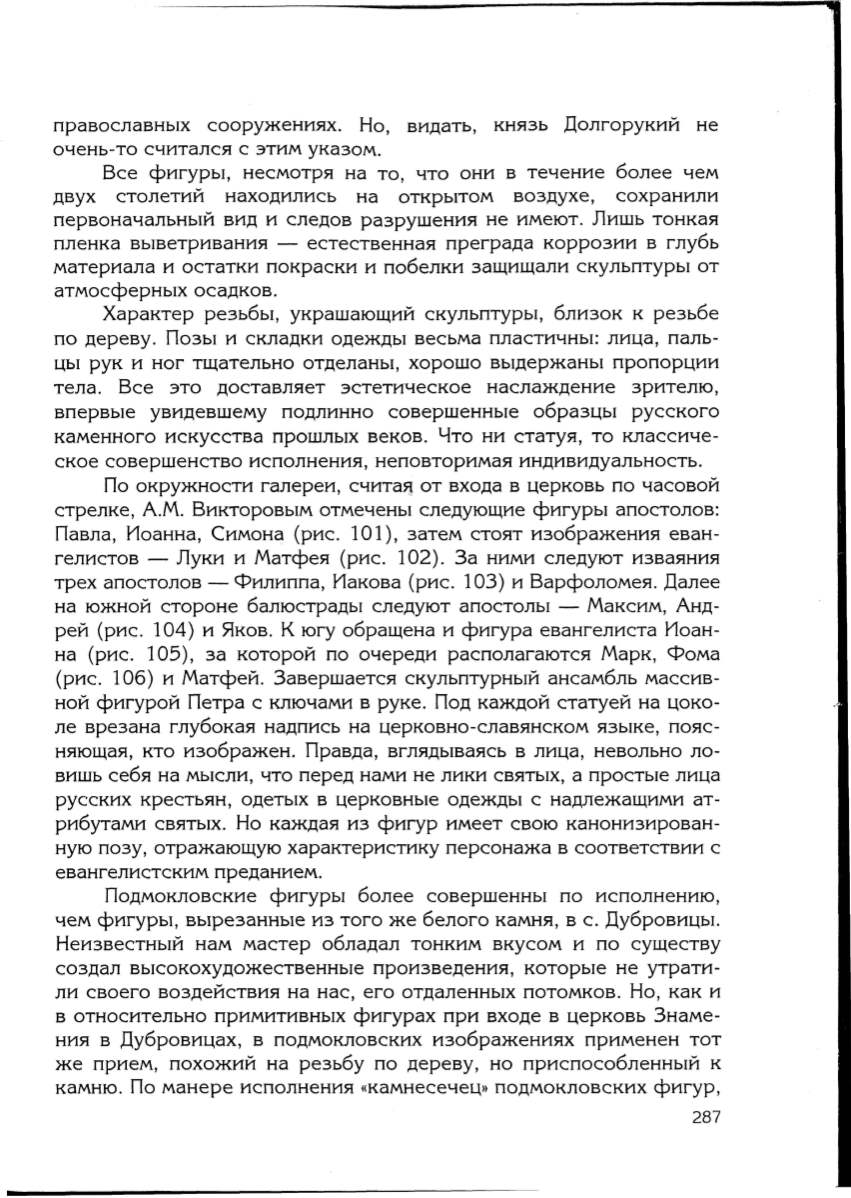 православных сооружениях. Но, видать, князь Долгорукий не очень-то считался с этим указом.

Все фигуры, несмотря на то, что они в течение более чем двух столетий находились на открытом воздухе, сохранили первоначальный вид и следов разрушения не имеют. Лишь тонкая пленка выветривания — естественная преграда коррозии в глубь материала и остатки покраски и побелки защищали скульптуры от атмосферных осадков.

Характер резьбы, украшающий скульптуры, близок к резьбе по дереву. Позы и складки одежды весьма пластичны: лица, пальцы рук и ног тщательно отделаны, хорошо выдержаны пропорции тела. Все это доставляет эстетическое наслаждение зрителю, впервые увидевшему подлинно совершенные образцы русского каменного искусства прошлых веков. Что ни статуя, то классическое совершенство исполнения, неповторимая индивидуальность.

По окружности галереи, считая от входа в церковь по часовой стрелке, А.М. Викторовым отмечены следующие фигуры апостолов: Павла, Иоанна, Симона (рис. 101), затем стоят изображения евангелистов — Луки и Матфея (рис. 102). За ними следуют изваяния трех апостолов — Филиппа, Иакова (рис. 103) и Варфоломея. Далее на южной стороне балюстрады следуют апостолы — Максим, Андрей (рис. 104) и Яков. К югу обращена и фигура евангелиста Иоанна (рис. 105), за которой по очереди располагаются Марк, Фома (рис. 106) и Матфей. Завершается скульптурный ансамбль массивной фигурой Петра с ключами в руке. Под каждой статуей на цоколе врезана глубокая надпись на церковно-славянском языке, поясняющая, кто изображен. Правда, вглядываясь в лица, невольно ловишь себя на мысли, что перед нами не лики святых, а простые лица русских крестьян, одетых в церковные одежды с надлежащими атрибутами святых. Но каждая из фигур имеет свою канонизированную позу, отражающую характеристику персонажа в соответствии с евангелистским преданием.

Подмокловские фигуры более совершенны по исполнению, чем фигуры, вырезанные из того же белого камня, в с. Дубровицы. Неизвестный нам мастер обладал тонким вкусом и по существу создал высокохудожественные произведения, которые не утратили своего воздействия на нас, его отдаленных потомков. Но, как и в относительно примитивных фигурах при входе в церковь Знамения в Дубровицах, в подмокловских изображениях применен тот же прием, похожий на резьбу по дереву, но приспособленный к камню. По манере исполнения «камнесечец» подмокловских фигур,

287